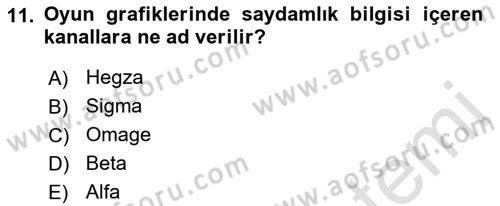 11. Oyun grafiklerinde saydamlık bilgisi içeren kanallara ne ad verilir?

A) Hegza
B) Sigma
C) Omage
D) Beta
E) Alfa

www.aofsoru.com
www.aofsoru.com
www.aofsoru.com
www.aofsoru.com